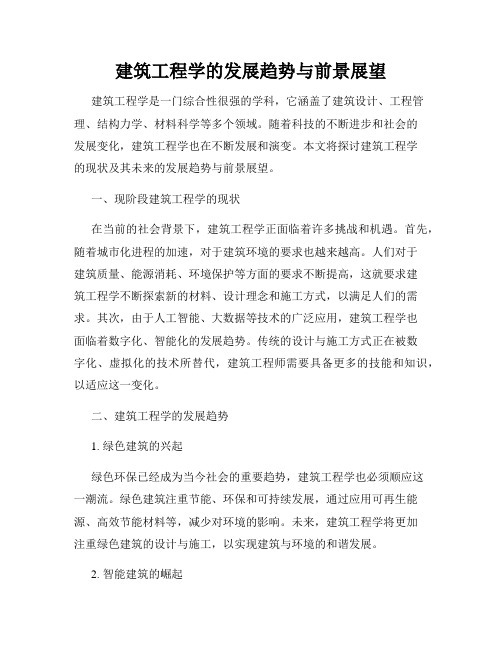 建筑工程学的发展趋势与前景展望

建筑工程学是一门综合性很强的学科，它涵盖了建筑设计、工程管理、结构力学、材料科学等多个领域。随着科技的不断进步和社会的发展变化，建筑工程学也在不断发展和演变。本文将探讨建筑工程学的现状及其未来的发展趋势与前景展望。

一、现阶段建筑工程学的现状

在当前的社会背景下，建筑工程学正面临着许多挑战和机遇。首先，随着城市化进程的加速，对于建筑环境的要求也越来越高。人们对于建筑质量、能源消耗、环境保护等方面的要求不断提高，这就要求建筑工程学不断探索新的材料、设计理念和施工方式，以满足人们的需求。其次，由于人工智能、大数据等技术的广泛应用，建筑工程学也面临着数字化、智能化的发展趋势。传统的设计与施工方式正在被数字化、虚拟化的技术所替代，建筑工程师需要具备更多的技能和知识，以适应这一变化。

二、建筑工程学的发展趋势

1. 绿色建筑的兴起

绿色环保已经成为当今社会的重要趋势，建筑工程学也必须顺应这一潮流。绿色建筑注重节能、环保和可持续发展，通过应用可再生能源、高效节能材料等，减少对环境的影响。未来，建筑工程学将更加注重绿色建筑的设计与施工，以实现建筑与环境的和谐发展。

2. 智能建筑的崛起